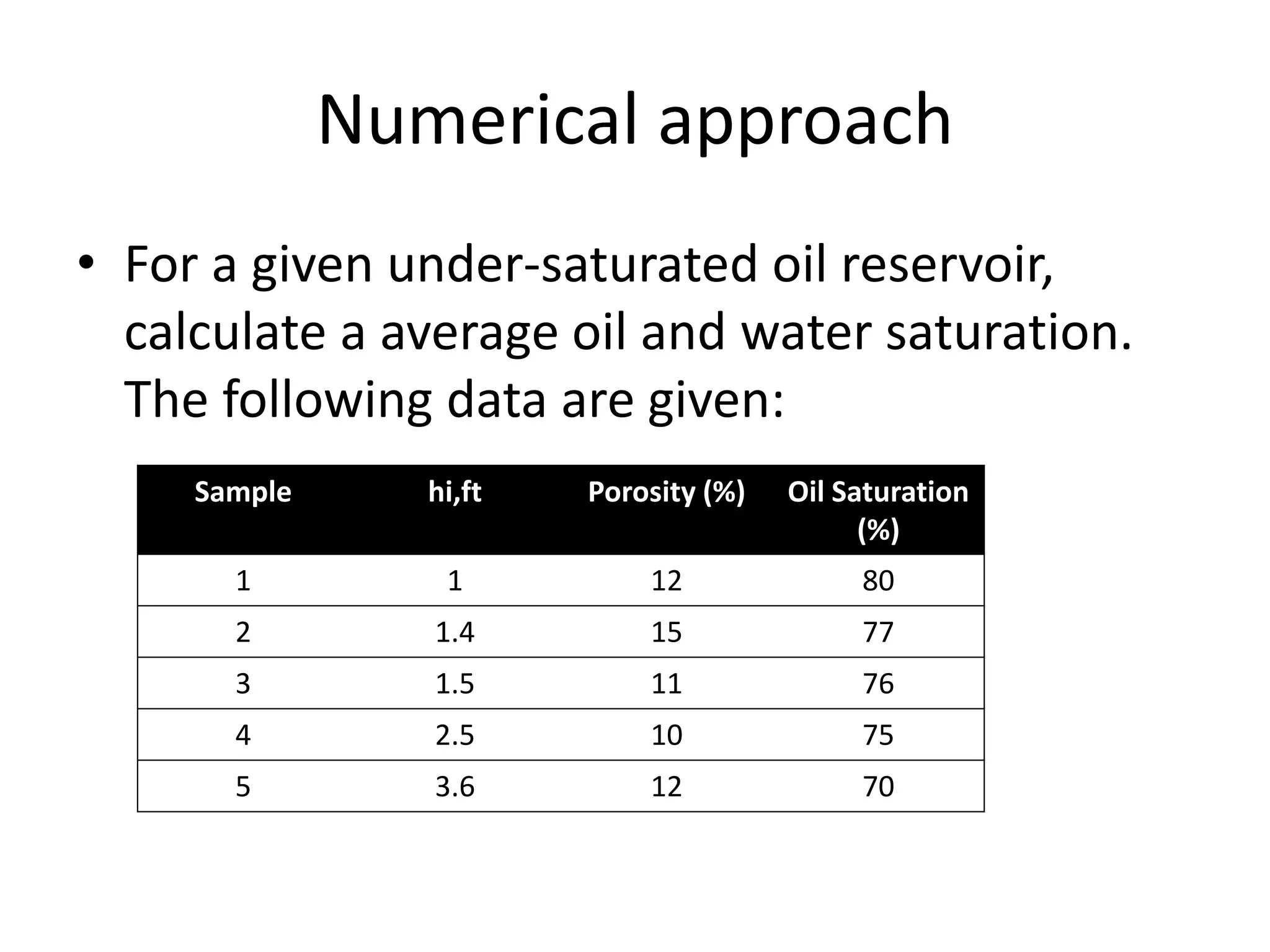 Numerical approach

• For a given under-saturated oil reservoir, calculate a average oil and water saturation. The following data are given:

| Sample | hi,ft | Porosity (%) | Oil Saturation (%) |
|---|---|---|---|
| 1 | 1 | 12 | 80 |
| 2 | 1.4 | 15 | 77 |
| 3 | 1.5 | 11 | 76 |
| 4 | 2.5 | 10 | 75 |
| 5 | 3.6 | 12 | 70 |